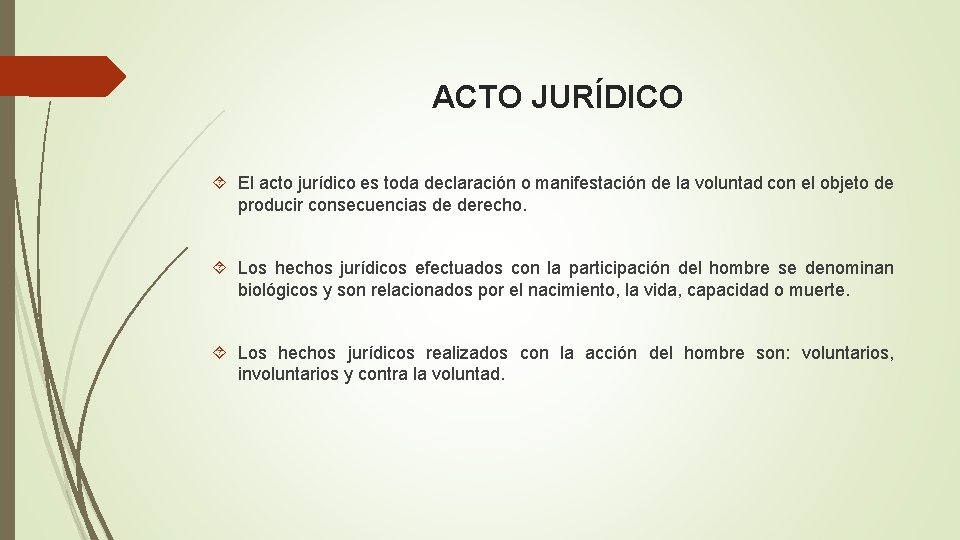 ACTO JURÍDICO

El acto jurídico es toda declaración o manifestación de la voluntad con el objeto de producir consecuencias de derecho.

Los hechos jurídicos efectuados con la participación del hombre se denominan biológicos y son relacionados por el nacimiento, la vida, capacidad o muerte.

Los hechos jurídicos realizados con la acción del hombre son: voluntarios, involuntarios y contra la voluntad.